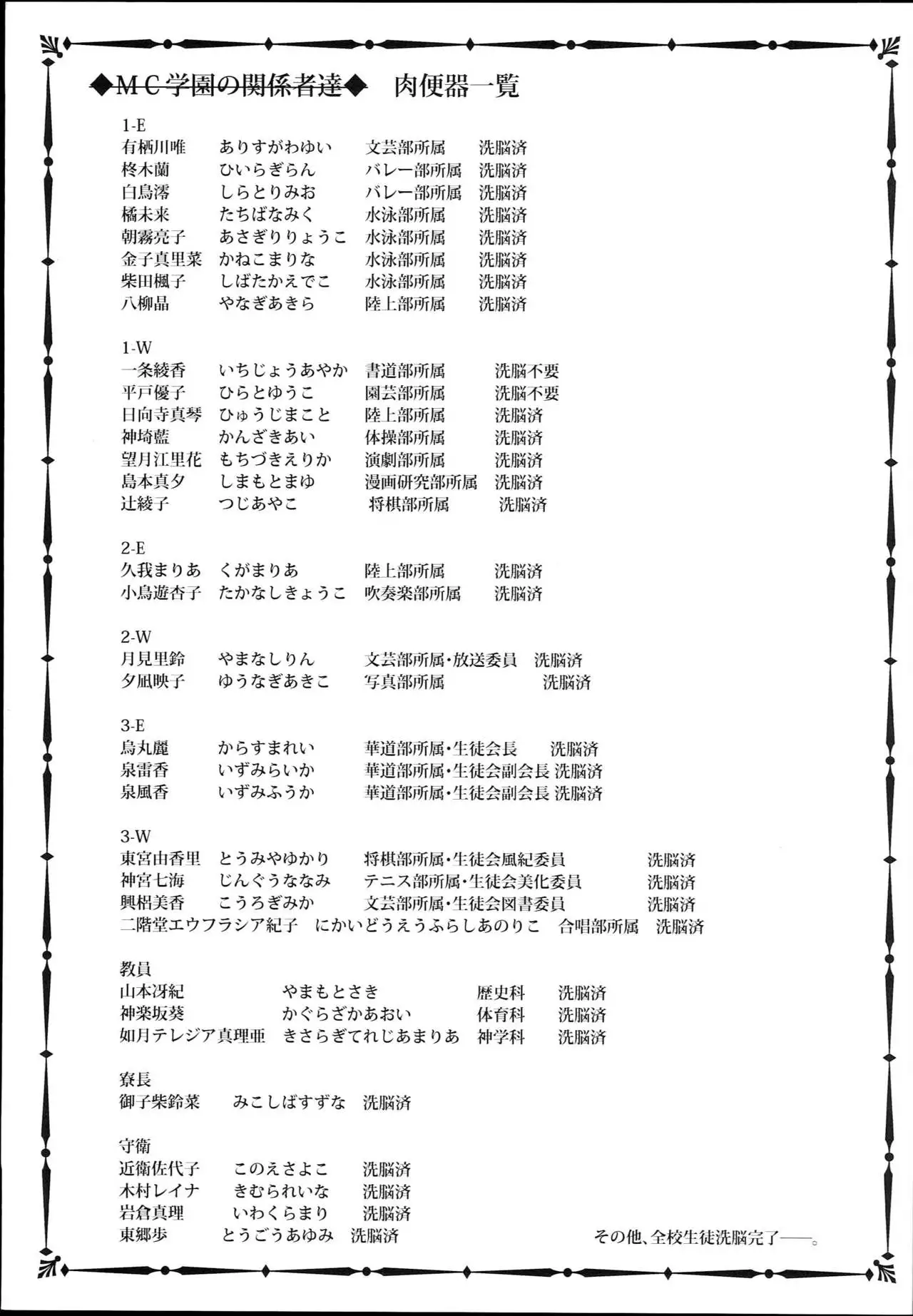 ◆MC学園の関係者達◆　肉便器一覧

1-E
有栖川唯　ありすがわゆい　文芸部所属　洗脳済
柊木蘭　ひいらぎらん　バレー部所属　洗脳済
白鳥澪　しらとりみお　バレー部所属　洗脳済
橘未来　たちばなみく　水泳部所属　洗脳済
朝霧亮子　あさぎりりょうこ　水泳部所属　洗脳済
金子真里菜　かねこまりな　水泳部所属　洗脳済
柴田楓子　しばたかえでこ　水泳部所属　洗脳済
八柳晶　やなぎあきら　陸上部所属　洗脳済

1-W
一条綾香　いちじょうあやか　書道部所属　洗脳不要
平戸優子　ひらとゆうこ　園芸部所属　洗脳不要
日向寺真琴　ひゅうじまこと　陸上部所属　洗脳済
神埼藍　かんざきあい　体操部所属　洗脳済
望月江里花　もちづきえりか　演劇部所属　洗脳済
島本真夕　しまもとまゆ　漫画研究部所属　洗脳済
辻綾子　つじあやこ　将棋部所属　洗脳済

2-E
久我まりあ　くがまりあ　陸上部所属　洗脳済
小鳥遊杏子　たかなしきょうこ　吹奏楽部所属　洗脳済

2-W
月見里鈴　やまなしりん　文芸部所属・放送委員　洗脳済
夕凪映子　ゆうなぎあきこ　写真部所属　洗脳済

3-E
烏丸麗　からすまれい　華道部所属・生徒会長　洗脳済
泉雷香　いずみらいか　華道部所属・生徒会副会長　洗脳済
泉風香　いずみふうか　華道部所属・生徒会副会長　洗脳済

3-W
東宮由香里　とうみやゆかり　将棋部所属・生徒会風紀委員　洗脳済
神宮七海　じんぐうななみ　テニス部所属・生徒会美化委員　洗脳済
興梠美香　こうろぎみか　文芸部所属・生徒会図書委員　洗脳済
二階堂エウフラシア紀子　にかいどうえうふらしあのりこ　合唱部所属　洗脳済

教員
山本冴紀　やまもとさき　歴史科　洗脳済
神楽坂葵　かぐらざかあおい　体育科　洗脳済
如月テレジア真理亜　きさらぎてれじあまりあ　神学科　洗脳済

寮長
御子柴鈴菜　みこしばすずな　洗脳済

守衛
近衛佐代子　このえさよこ　洗脳済
木村レイナ　きむられいな　洗脳済
岩倉真理　いわくらまり　洗脳済
東郷歩　とうごうあゆみ　洗脳済

その他、全校生徒洗脳完了――。